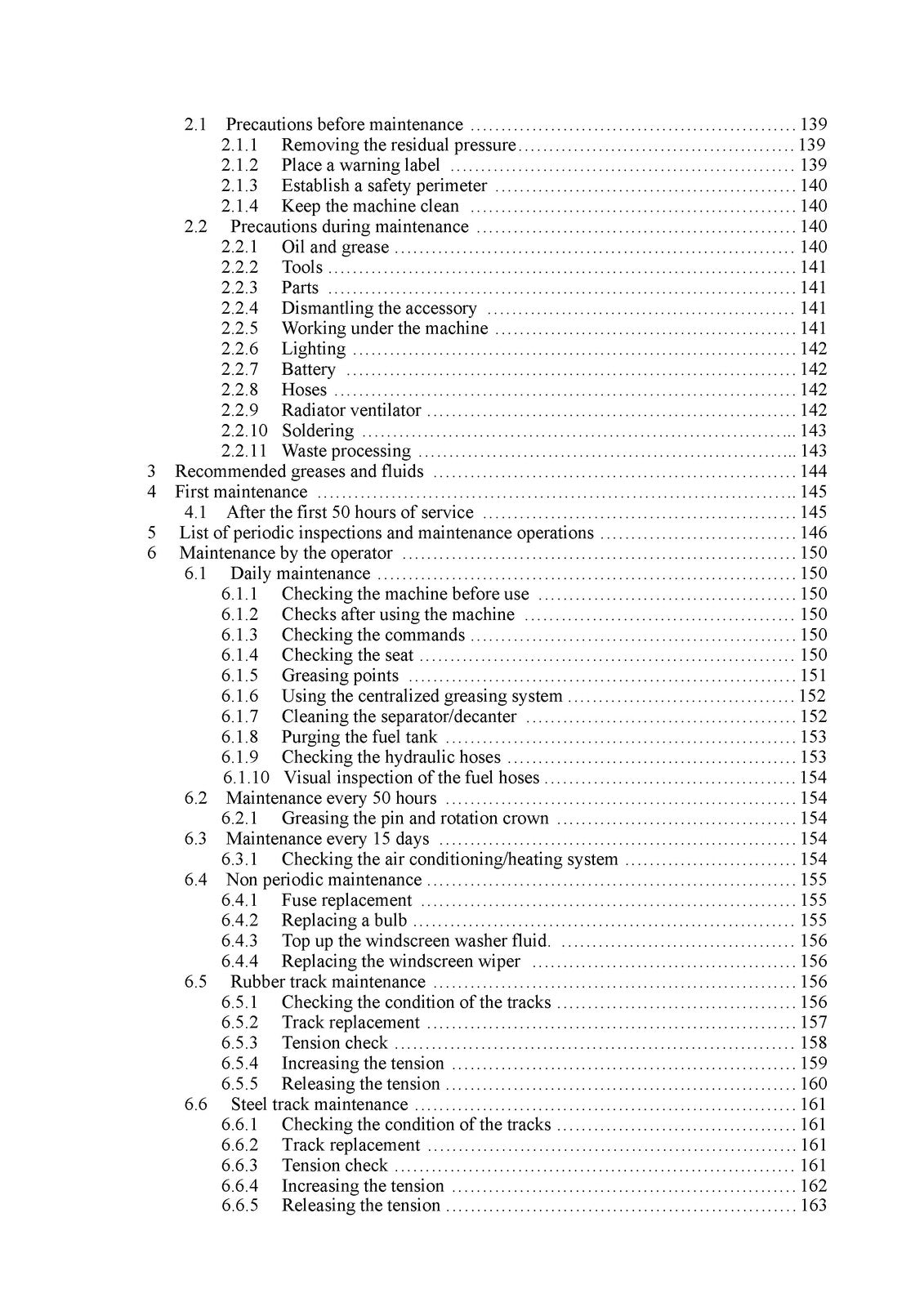 2.1 Precautions before maintenance 139
2.1.1 Removing the residual pressure 139
2.1.2 Place a warning label 139
2.1.3 Establish a safety perimeter 140
2.1.4 Keep the machine clean 140
2.2 Precautions during maintenance 140
2.2.1 Oil and grease 140
2.2.2 Tools 141
2.2.3 Parts 141
2.2.4 Dismantling the accessory 141
2.2.5 Working under the machine 141
2.2.6 Lighting 142
2.2.7 Battery 142
2.2.8 Hoses 142
2.2.9 Radiator ventilator 142
2.2.10 Soldering 143
2.2.11 Waste processing 143
3 Recommended greases and fluids 144
4 First maintenance 145
4.1 After the first 50 hours of service 145
5 List of periodic inspections and maintenance operations 146
6 Maintenance by the operator 150
6.1 Daily maintenance 150
6.1.1 Checking the machine before use 150
6.1.2 Checks after using the machine 150
6.1.3 Checking the commands 150
6.1.4 Checking the seat 150
6.1.5 Greasing points 151
6.1.6 Using the centralized greasing system 152
6.1.7 Cleaning the separator/decanter 152
6.1.8 Purging the fuel tank 153
6.1.9 Checking the hydraulic hoses 153
6.1.10 Visual inspection of the fuel hoses 154
6.2 Maintenance every 50 hours 154
6.2.1 Greasing the pin and rotation crown 154
6.3 Maintenance every 15 days 154
6.3.1 Checking the air conditioning/heating system 154
6.4 Non periodic maintenance 155
6.4.1 Fuse replacement 155
6.4.2 Replacing a bulb 155
6.4.3 Top up the windscreen washer fluid. 156
6.4.4 Replacing the windscreen wiper 156
6.5 Rubber track maintenance 156
6.5.1 Checking the condition of the tracks 156
6.5.2 Track replacement 157
6.5.3 Tension check 158
6.5.4 Increasing the tension 159
6.5.5 Releasing the tension 160
6.6 Steel track maintenance 161
6.6.1 Checking the condition of the tracks 161
6.6.2 Track replacement 161
6.6.3 Tension check 161
6.6.4 Increasing the tension 162
6.6.5 Releasing the tension 163